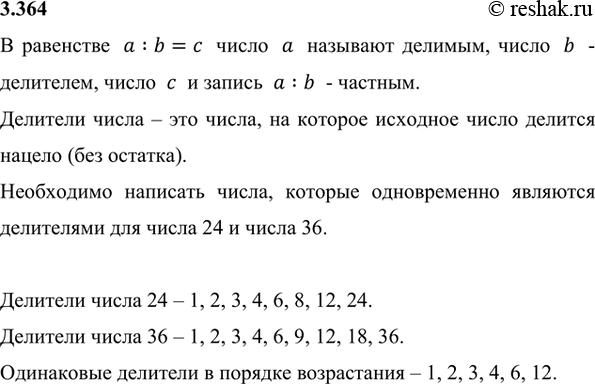 3.364

© reshak.ru

В равенстве $a : b = c$ число $a$ называют делимым, число $b$ - делителем, число $c$ и запись $a : b$ - частным.

Делители числа – это числа, на которое исходное число делится нацело (без остатка).

Необходимо написать числа, которые одновременно являются делителями для числа 24 и числа 36.

Делители числа 24 – 1, 2, 3, 4, 6, 8, 12, 24.

Делители числа 36 – 1, 2, 3, 4, 6, 9, 12, 18, 36.

Одинаковые делители в порядке возрастания – 1, 2, 3, 4, 6, 12.